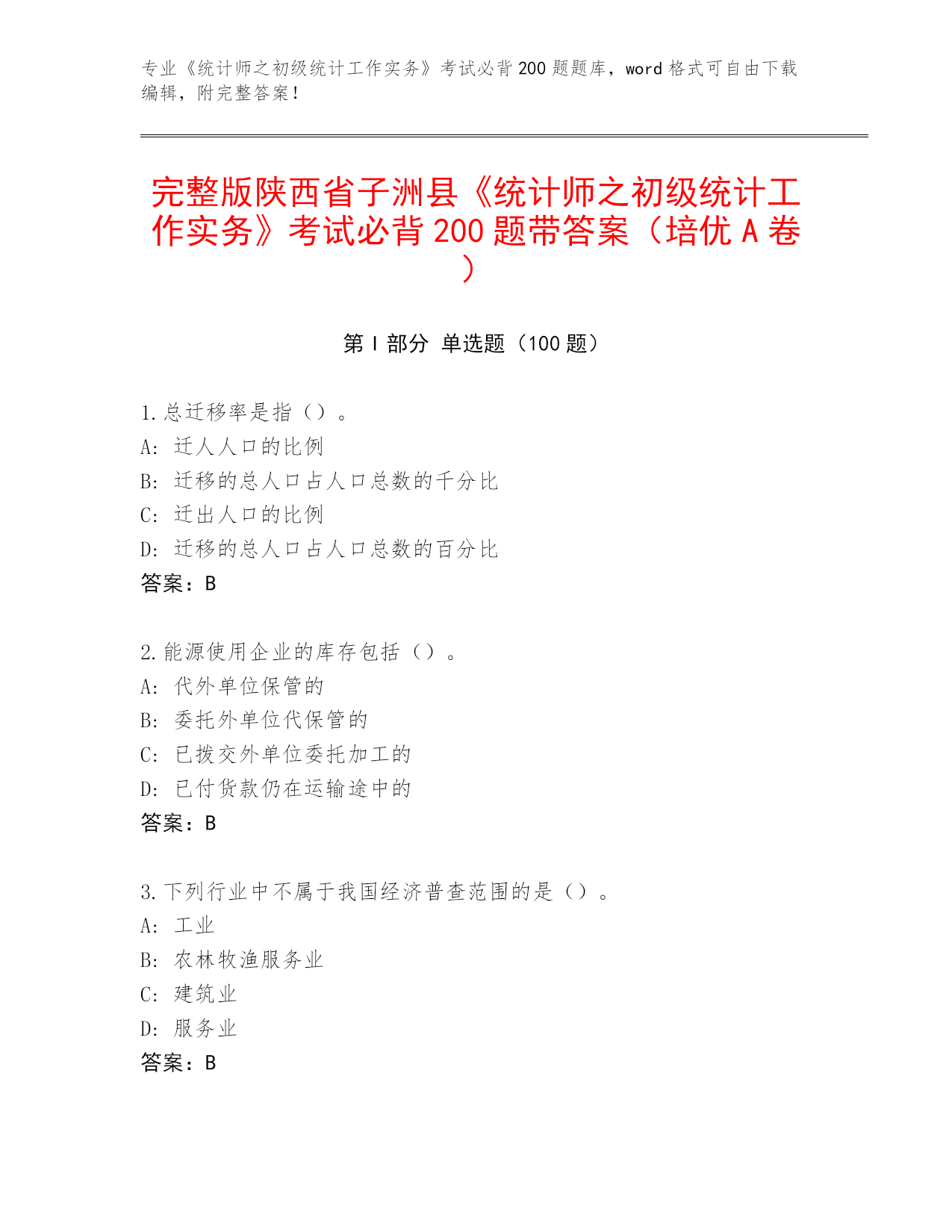 专业《统计师之初级统计工作实务》考试必背200题题库，word格式可自由下载编辑，附完整答案！

完整版陕西省子洲县《统计师之初级统计工作实务》考试必背200题带答案（培优A卷）

第Ⅰ部分 单选题（100题）

1.总迁移率是指（）。
A: 迁人人口的比例
B: 迁移的总人口占人口总数的千分比
C: 迁出人口的比例
D: 迁移的总人口占人口总数的百分比
答案：B

2.能源使用企业的库存包括（）。
A: 代外单位保管的
B: 委托外单位代保管的
C: 已拨交外单位委托加工的
D: 已付货款仍在运输途中的
答案：B

3.下列行业中不属于我国经济普查范围的是（）。
A: 工业
B: 农林牧渔服务业
C: 建筑业
D: 服务业
答案：B